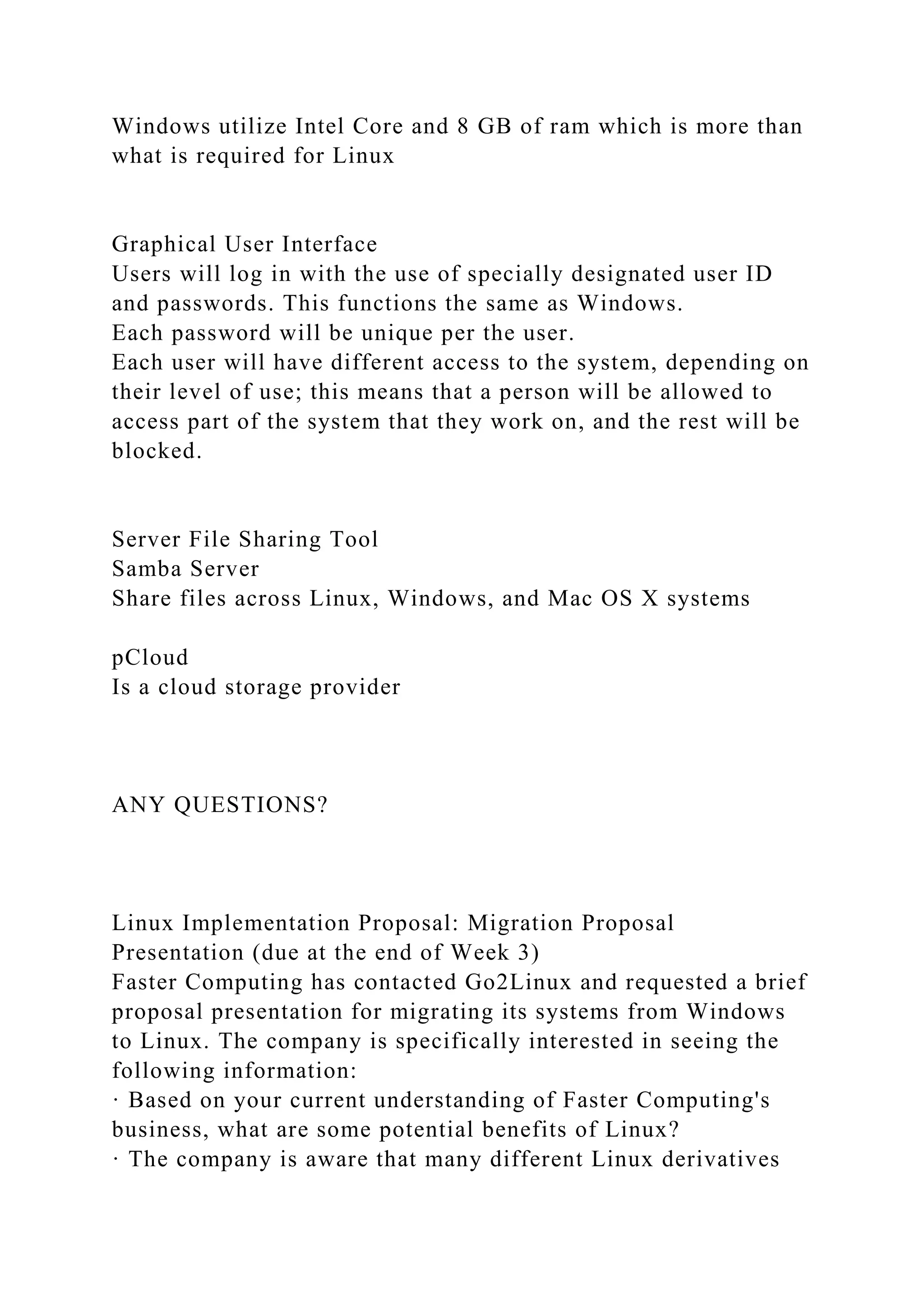 Windows utilize Intel Core and 8 GB of ram which is more than what is required for Linux

Graphical User Interface
Users will log in with the use of specially designated user ID and passwords. This functions the same as Windows.
Each password will be unique per the user.
Each user will have different access to the system, depending on their level of use; this means that a person will be allowed to access part of the system that they work on, and the rest will be blocked.

Server File Sharing Tool
Samba Server
Share files across Linux, Windows, and Mac OS X systems

pCloud
Is a cloud storage provider

ANY QUESTIONS?

Linux Implementation Proposal: Migration Proposal Presentation (due at the end of Week 3)
Faster Computing has contacted Go2Linux and requested a brief proposal presentation for migrating its systems from Windows to Linux. The company is specifically interested in seeing the following information:
· Based on your current understanding of Faster Computing's business, what are some potential benefits of Linux?
· The company is aware that many different Linux derivatives